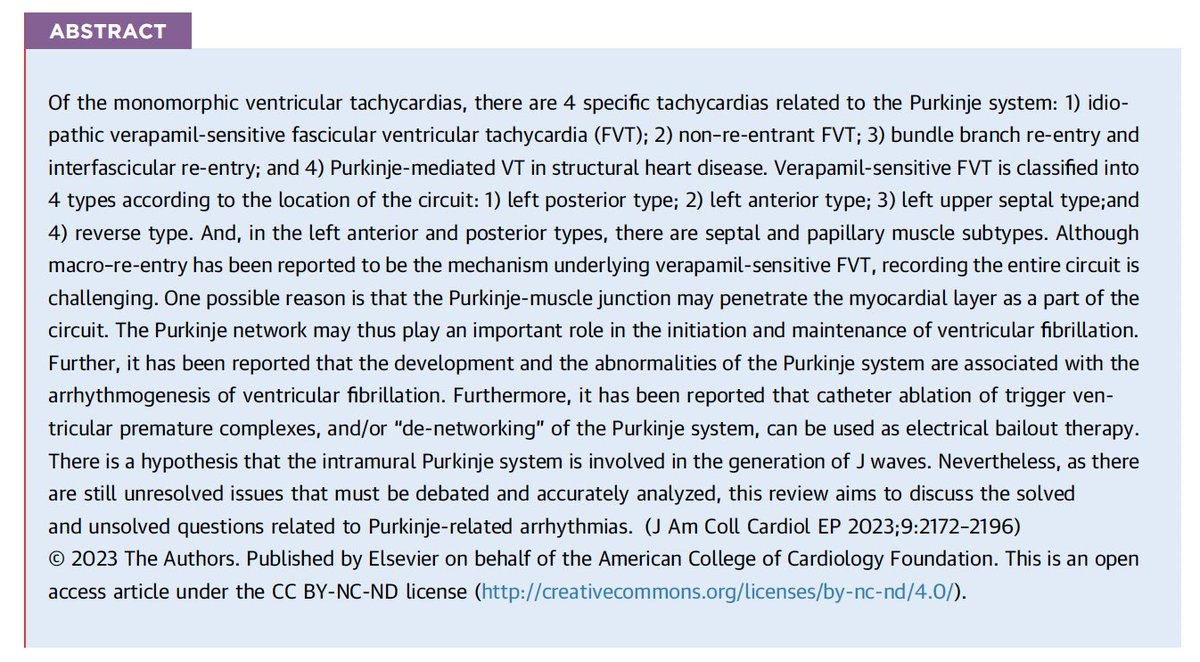 ABSTRACT

Of the monomorphic ventricular tachycardias, there are 4 specific tachycardias related to the Purkinje system: 1) idiopathic verapamil-sensitive fascicular ventricular tachycardia (FVT); 2) non-re-entrant FVT; 3) bundle branch re-entry and interfascicular re-entry; and 4) Purkinje-mediated VT in structural heart disease. Verapamil-sensitive FVT is classified into 4 types according to the location of the circuit: 1) left posterior type; 2) left anterior type; 3) left upper septal type;and 4) reverse type. And, in the left anterior and posterior types, there are septal and papillary muscle subtypes. Although macro-re-entry has been reported to be the mechanism underlying verapamil-sensitive FVT, recording the entire circuit is challenging. One possible reason is that the Purkinje-muscle junction may penetrate the myocardial layer as a part of the circuit. The Purkinje network may thus play an important role in the initiation and maintenance of ventricular fibrillation. Further, it has been reported that the development and the abnormalities of the Purkinje system are associated with the arrhythmogenesis of ventricular fibrillation. Furthermore, it has been reported that catheter ablation of trigger ventricular premature complexes, and/or "de-networking" of the Purkinje system, can be used as electrical bailout therapy. There is a hypothesis that the intramural Purkinje system is involved in the generation of J waves. Nevertheless, as there are still unresolved issues that must be debated and accurately analyzed, this review aims to discuss the solved and unsolved questions related to Purkinje-related arrhythmias. (J Am Coll Cardiol EP 2023;9:2172–2196)
© 2023 The Authors. Published by Elsevier on behalf of the American College of Cardiology Foundation. This is an open access article under the CC BY-NC-ND license (http://creativecommons.org/licenses/by-nc-nd/4.0/).